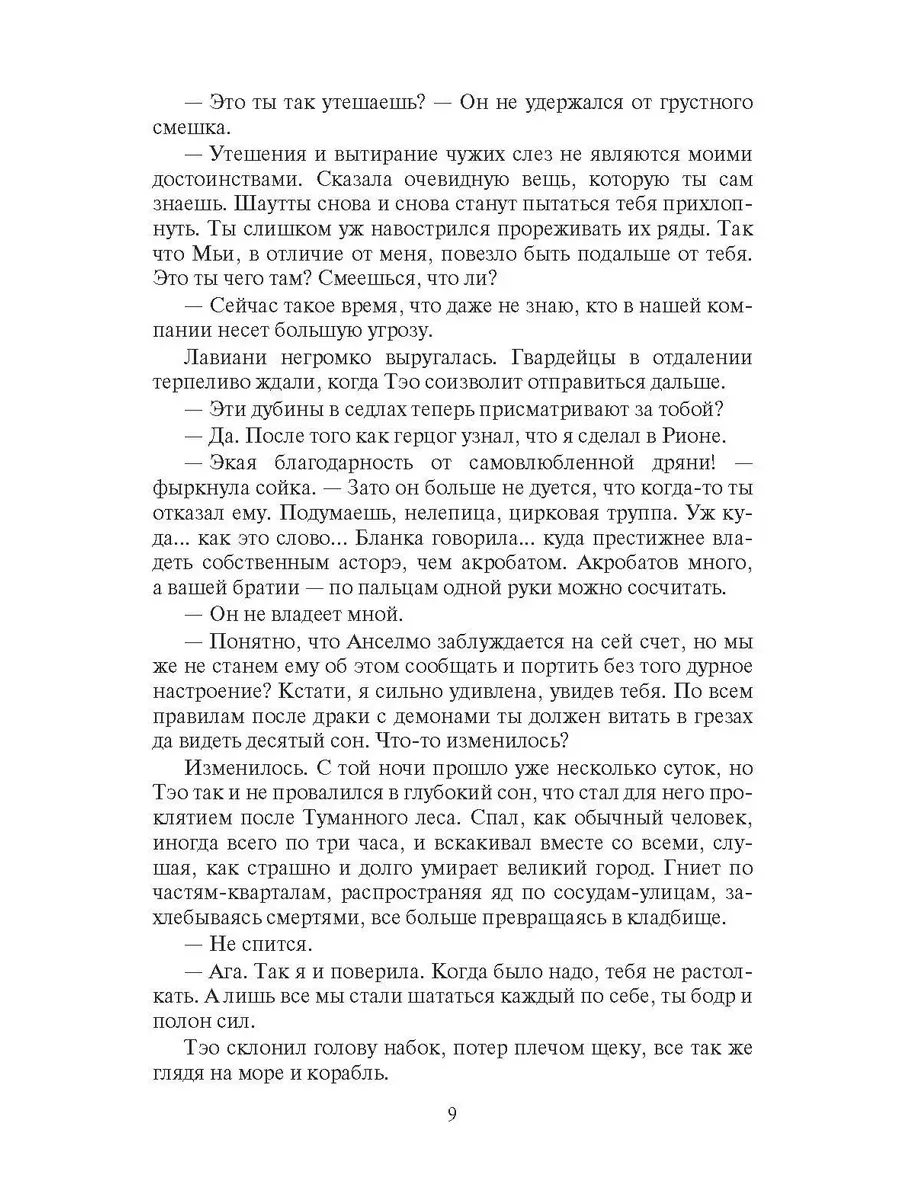 — Это ты так утешаешь? — Он не удержался от грустного смешка.

— Утешения и вытирание чужих слез не являются моими достоинствами. Сказала очевидную вещь, которую ты сам знаешь. Шаутты снова и снова станут пытаться тебя прихлопнуть. Ты слишком уж навострился прореживать их ряды. Так что Мьи, в отличие от меня, повезло быть подальше от тебя. Это ты чего там? Смеешься, что ли?

— Сейчас такое время, что даже не знаю, кто в нашей компании несет большую угрозу.

Лавиани негромко выругалась. Гвардейцы в отдалении терпеливо ждали, когда Тэо соизволит отправиться дальше.

— Эти дубины в седлах теперь присматривают за тобой?

— Да. После того как герцог узнал, что я сделал в Рионе.

— Экая благодарность от самовлюбленной дряни! — фыркнула сойка. — Зато он больше не дуется, что когда-то ты отказал ему. Подумаешь, нелепица, цирковая труппа. Уж куда... как это слово... Бланка говорила... куда престижнее владеть собственным асторэ, чем акробатом. Акробатов много, а вашей братии — по пальцам одной руки можно сосчитать.

— Он не владеет мной.

— Понятно, что Анселмо заблуждается на сей счет, но мы же не станем ему об этом сообщать и портить без того дурное настроение? Кстати, я сильно удивлена, увидев тебя. По всем правилам после драки с демонами ты должен витать в грезах да видеть десятый сон. Что-то изменилось?

Изменилось. С той ночи прошло уже несколько суток, но Тэо так и не провалился в глубокий сон, что стал для него проклятием после Туманного леса. Спал, как обычный человек, иногда всего по три часа, и вскакивал вместе со всеми, слушая, как страшно и долго умирает великий город. Гниет по частям-кварталам, распространяя яд по сосудам-улицам, захлебываясь смертями, все больше превращаясь в кладбище.

— Не спится.

— Ага. Так я и поверила. Когда было надо, тебя не растолкать. А лишь все мы стали шататься каждый по себе, ты бодр и полон сил.

Тэо склонил голову набок, потер плечом щеку, все так же глядя на море и корабль.

9